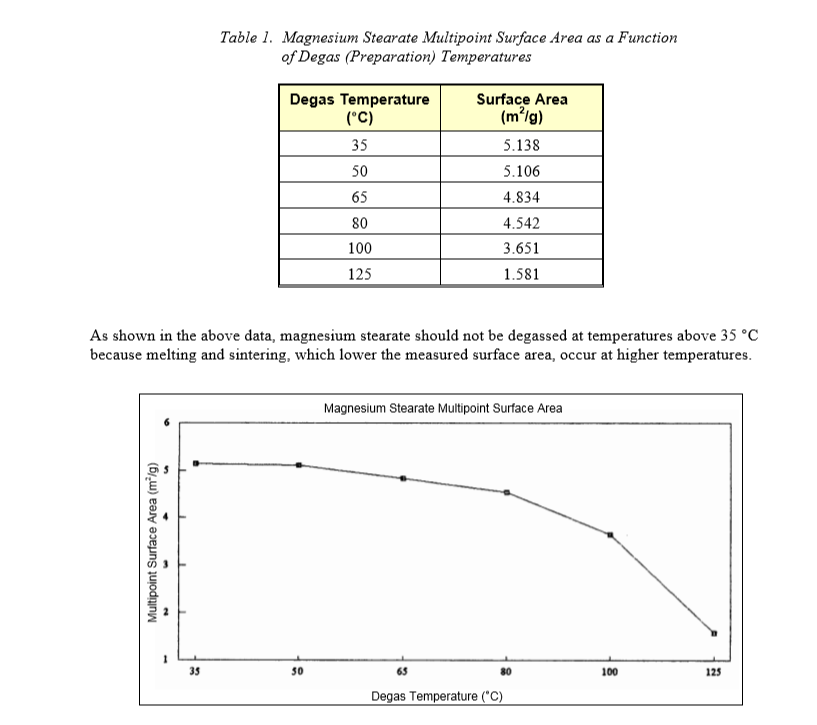 Table 1. Magnesium Stearate Multipoint Surface Area as a Function of Degas (Preparation) Temperatures

| Degas Temperature (°C) | Surface Area ($m^2/g$) |
|---|---|
| 35 | 5.138 |
| 50 | 5.106 |
| 65 | 4.834 |
| 80 | 4.542 |
| 100 | 3.651 |
| 125 | 1.581 |

As shown in the above data, magnesium stearate should not be degassed at temperatures above 35 °C because melting and sintering, which lower the measured surface area, occur at higher temperatures.

Magnesium Stearate Multipoint Surface Area

Multipoint Surface Area ($m^2/g$)

6
5
4
3
2
1

35
50
65
80
100
125

Degas Temperature (°C)